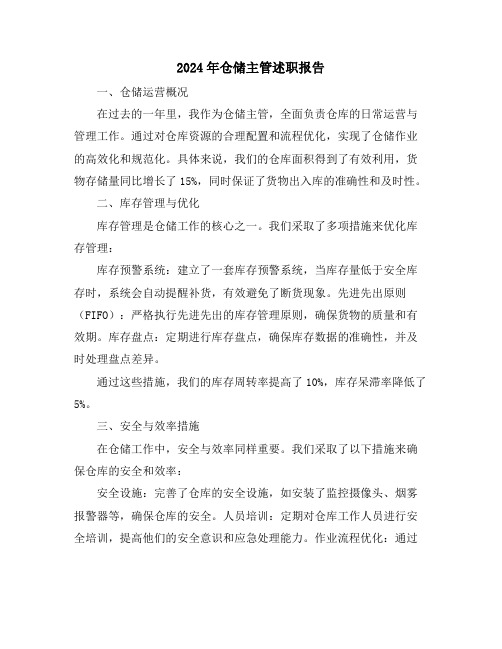 2024年仓储主管述职报告

一、仓储运营概况

在过去的一年里，我作为仓储主管，全面负责仓库的日常运营与管理工作。通过对仓库资源的合理配置和流程优化，实现了仓储作业的高效化和规范化。具体来说，我们的仓库面积得到了有效利用，货物存储量同比增长了15%，同时保证了货物出入库的准确性和及时性。

二、库存管理与优化

库存管理是仓储工作的核心之一。我们采取了多项措施来优化库存管理：

库存预警系统：建立了一套库存预警系统，当库存量低于安全库存时，系统会自动提醒补货，有效避免了断货现象。先进先出原则（FIFO）：严格执行先进先出的库存管理原则，确保货物的质量和有效期。库存盘点：定期进行库存盘点，确保库存数据的准确性，并及时处理盘点差异。

通过这些措施，我们的库存周转率提高了10%，库存呆滞率降低了5%。

三、安全与效率措施

在仓储工作中，安全与效率同样重要。我们采取了以下措施来确保仓库的安全和效率：

安全设施：完善了仓库的安全设施，如安装了监控摄像头、烟雾报警器等，确保仓库的安全。人员培训：定期对仓库工作人员进行安全培训，提高他们的安全意识和应急处理能力。作业流程优化：通过